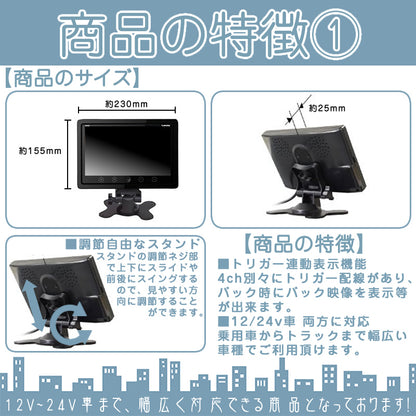 商品の特徴①

【商品のサイズ】

約230mm

約155mm

約25mm

■調節自由なスタンド
スタンドの調節ネジ部で上下にスライドや前後にスイングするので、見やすい方向に調節することができます。

【商品の特徴】
■トリガー連動表示機能
4ch別々にトリガー配線があり、バック時にバック映像を表示等が出来ます。
■12/24v車 両方に対応
乗用車からトラックまで幅広い車種でご利用頂けます。

12V~24V車まで、幅広く対応できる商品となっております!